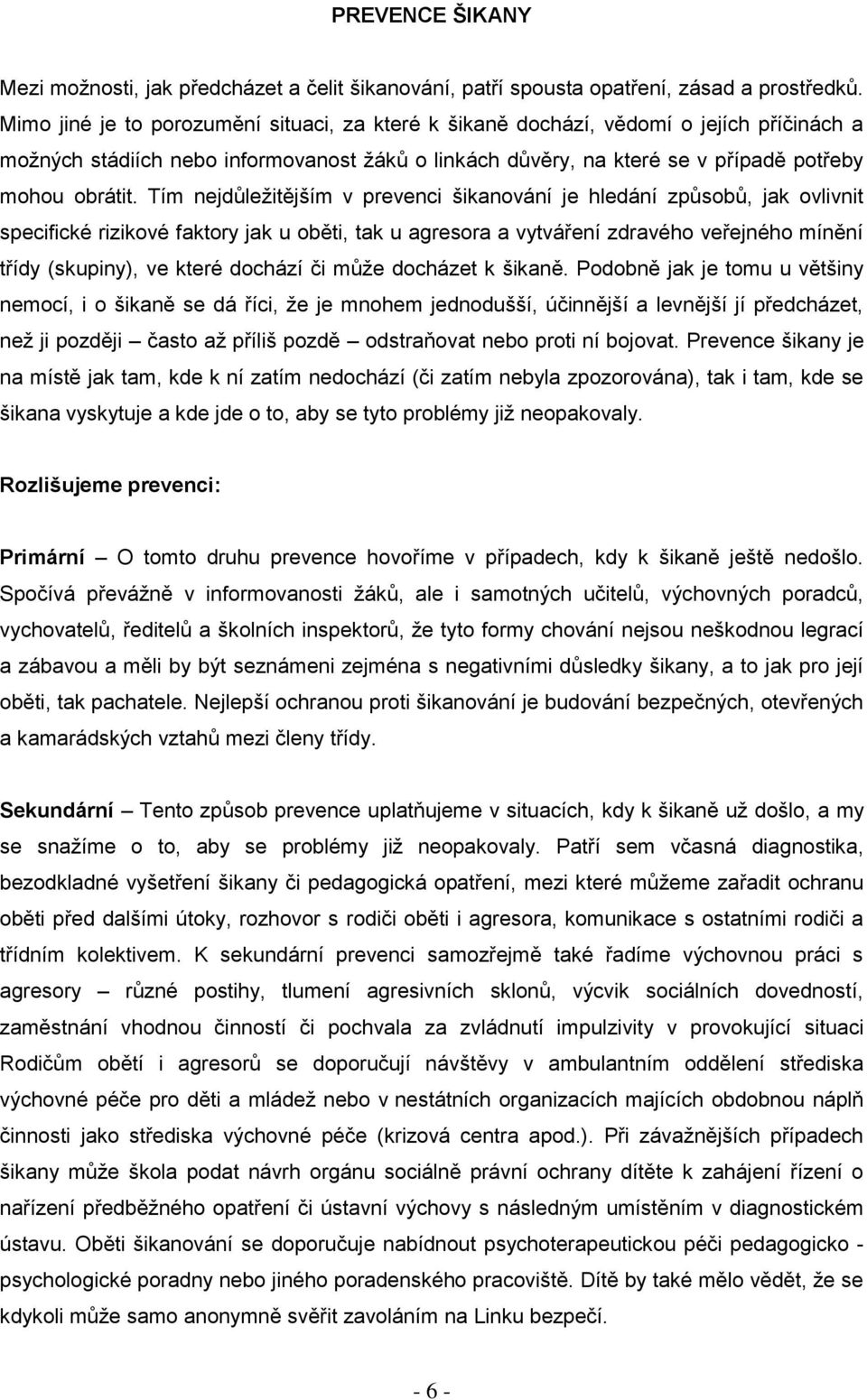 PREVENCE ŠIKANY

Mezi možnosti, jak předcházet a čelit šikanování, patří spousta opatření, zásad a prostředků. Mimo jiné je to porozumění situaci, za které k šikaně dochází, vědomí o jejích příčinách a možných stádiích nebo informovanost žáků o linkách důvěry, na které se v případě potřeby mohou obrátit. Tím nejdůležitějším v prevenci šikanování je hledání způsobů, jak ovlivnit specifické rizikové faktory jak u oběti, tak u agresora a vytváření zdravého veřejného mínění třídy (skupiny), ve které dochází či může docházet k šikaně. Podobně jak je tomu u většiny nemocí, i o šikaně se dá říci, že je mnohem jednodušší, účinnější a levnější jí předcházet, než ji později – často až příliš pozdě – odstraňovat nebo proti ní bojovat. Prevence šikany je na místě jak tam, kde k ní zatím nedochází (či zatím nebyla zpozorována), tak i tam, kde se šikana vyskytuje a kde jde o to, aby se tyto problémy již neopakovaly.

Rozlišujeme prevenci:

Primární – O tomto druhu prevence hovoříme v případech, kdy k šikaně ještě nedošlo. Spočívá převážně v informovanosti žáků, ale i samotných učitelů, výchovných poradců, vychovatelů, ředitelů a školních inspektorů, že tyto formy chování nejsou neškodnou legrací a zábavou a měli by být seznámeni zejména s negativními důsledky šikany, a to jak pro její oběti, tak pachatele. Nejlepší ochranou proti šikanování je budování bezpečných, otevřených a kamarádských vztahů mezi členy třídy.

Sekundární – Tento způsob prevence uplatňujeme v situacích, kdy k šikaně už došlo, a my se snažíme o to, aby se problémy již neopakovaly. Patří sem včasná diagnostika, bezodkladné vyšetření šikany či pedagogická opatření, mezi které můžeme zařadit ochranu oběti před dalšími útoky, rozhovor s rodiči oběti i agresora, komunikace s ostatními rodiči a třídním kolektivem. K sekundární prevenci samozřejmě také řadíme výchovnou práci s agresory – různé postihy, tlumení agresivních sklonů, výcvik sociálních dovedností, zaměstnání vhodnou činností či pochvala za zvládnutí impulzivity v provokující situaci Rodičům obětí i agresorů se doporučují návštěvy v ambulantním oddělení střediska výchovné péče pro děti a mládež nebo v nestátních organizacích majících obdobnou náplň činnosti jako střediska výchovné péče (krizová centra apod.). Při závažnějších případech šikany může škola podat návrh orgánu sociálně právní ochrany dítěte k zahájení řízení o nařízení předběžného opatření či ústavní výchovy s následným umístěním v diagnostickém ústavu. Oběti šikanování se doporučuje nabídnout psychoterapeutickou péči pedagogicko - psychologické poradny nebo jiného poradenského pracoviště. Dítě by také mělo vědět, že se kdykoli může samo anonymně svěřit zavoláním na Linku bezpečí.

- 6 -